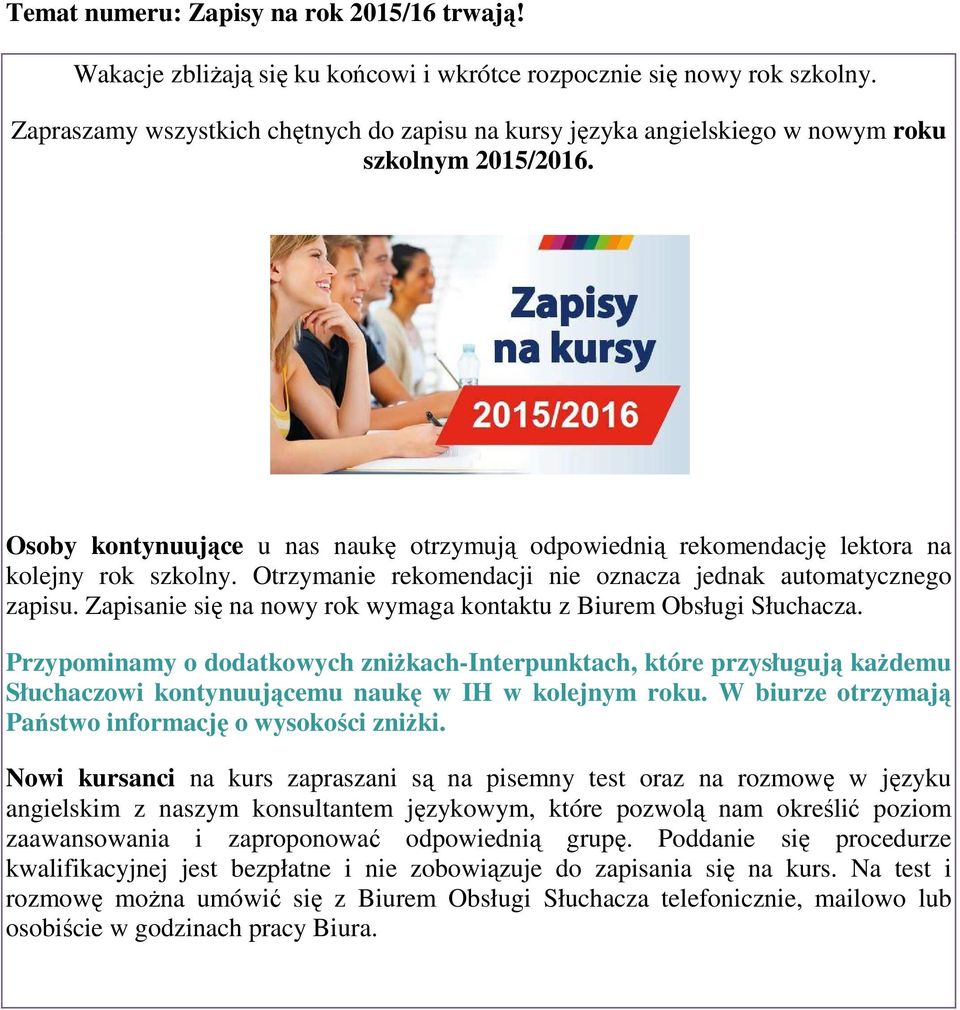 Temat numeru: Zapisy na rok 2015/16 trwają!

Wakacje zbliżają się ku końcowi i wkrótce rozpocznie się nowy rok szkolny.

Zapraszamy wszystkich chętnych do zapisu na kursy języka angielskiego w nowym roku szkolnym 2015/2016.

Zapisy na kursy

2015/2016

Osoby kontynuujące u nas naukę otrzymują odpowiednią rekomendację lektora na kolejny rok szkolny. Otrzymanie rekomendacji nie oznacza jednak automatycznego zapisu. Zapisanie się na nowy rok wymaga kontaktu z Biurem Obsługi Słuchacza.

Przypominamy o dodatkowych zniżkach-Interpunktach, które przysługują każdemu Słuchaczowi kontynuującemu naukę w IH w kolejnym roku. W biurze otrzymają Państwo informację o wysokości zniżki.

Nowi kursanci na kurs zapraszani są na pisemny test oraz na rozmowę w języku angielskim z naszym konsultantem językowym, które pozwolą nam określić poziom zaawansowania i zaproponować odpowiednią grupę. Poddanie się procedurze kwalifikacyjnej jest bezpłatne i nie zobowiązuje do zapisania się na kurs. Na test i rozmowę można umówić się z Biurem Obsługi Słuchacza telefonicznie, mailowo lub osobiście w godzinach pracy Biura.